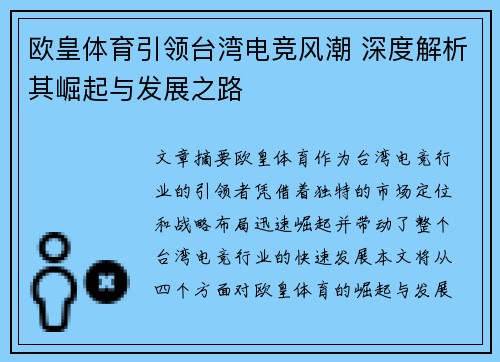 欧皇体育引领台湾电竞风潮 深度解析其崛起与发展之路

文章摘要欧皇体育作为台湾电竞行业的引领者凭借着独特的市场定位和战略布局迅速崛起并带动了整个台湾电竞行业的快速发展本文将从四个方面对欧皇体育的崛起与发展